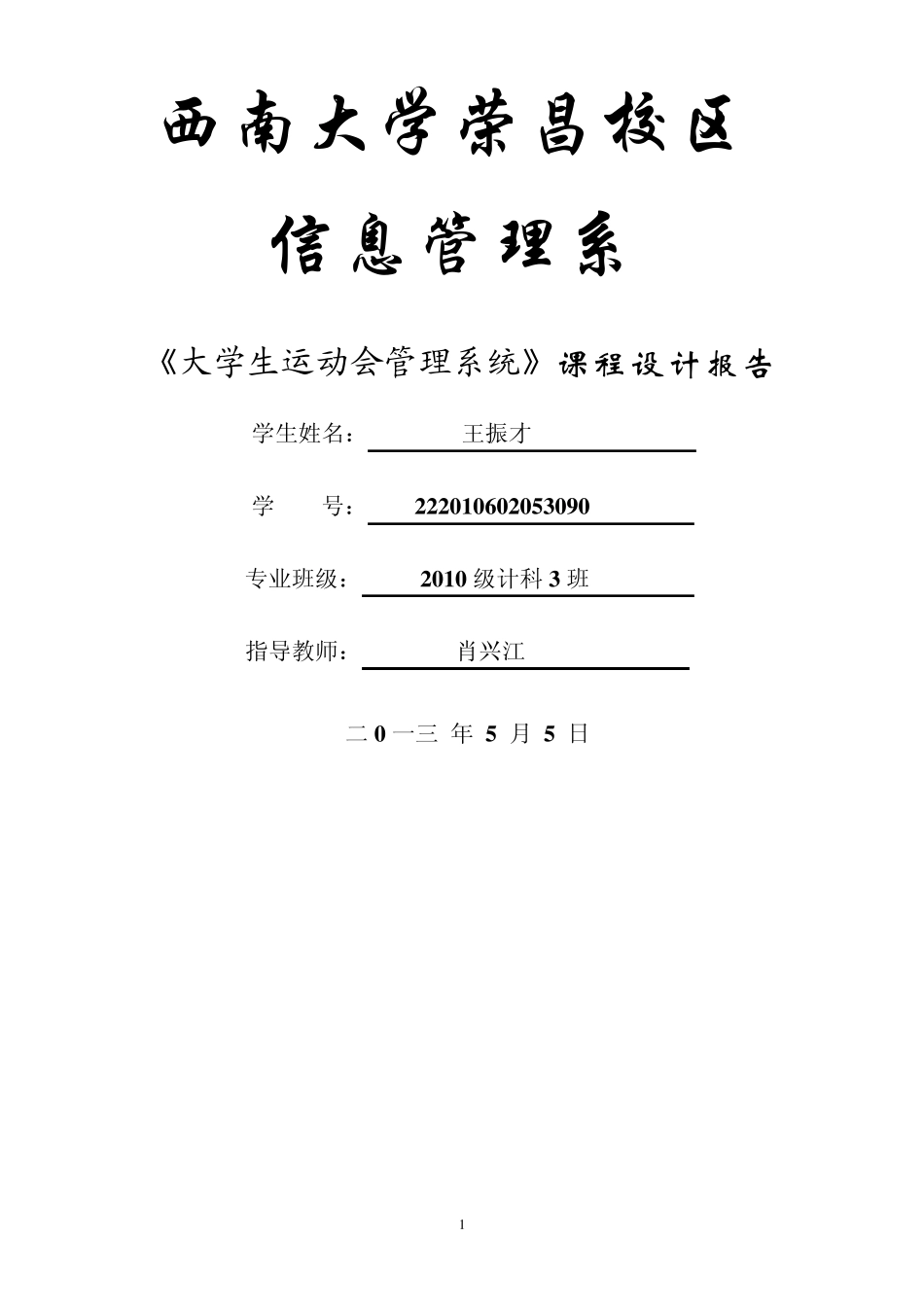 西南大学荣昌校区

信息管理系

《大学生运动会管理系统》课程设计报告

学生姓名： 王振才

学　　号： 222010602053090

专业班级： 2010 级计科 3 班

指导教师： 肖兴江

二 0 一三 年 5 月 5 日

1